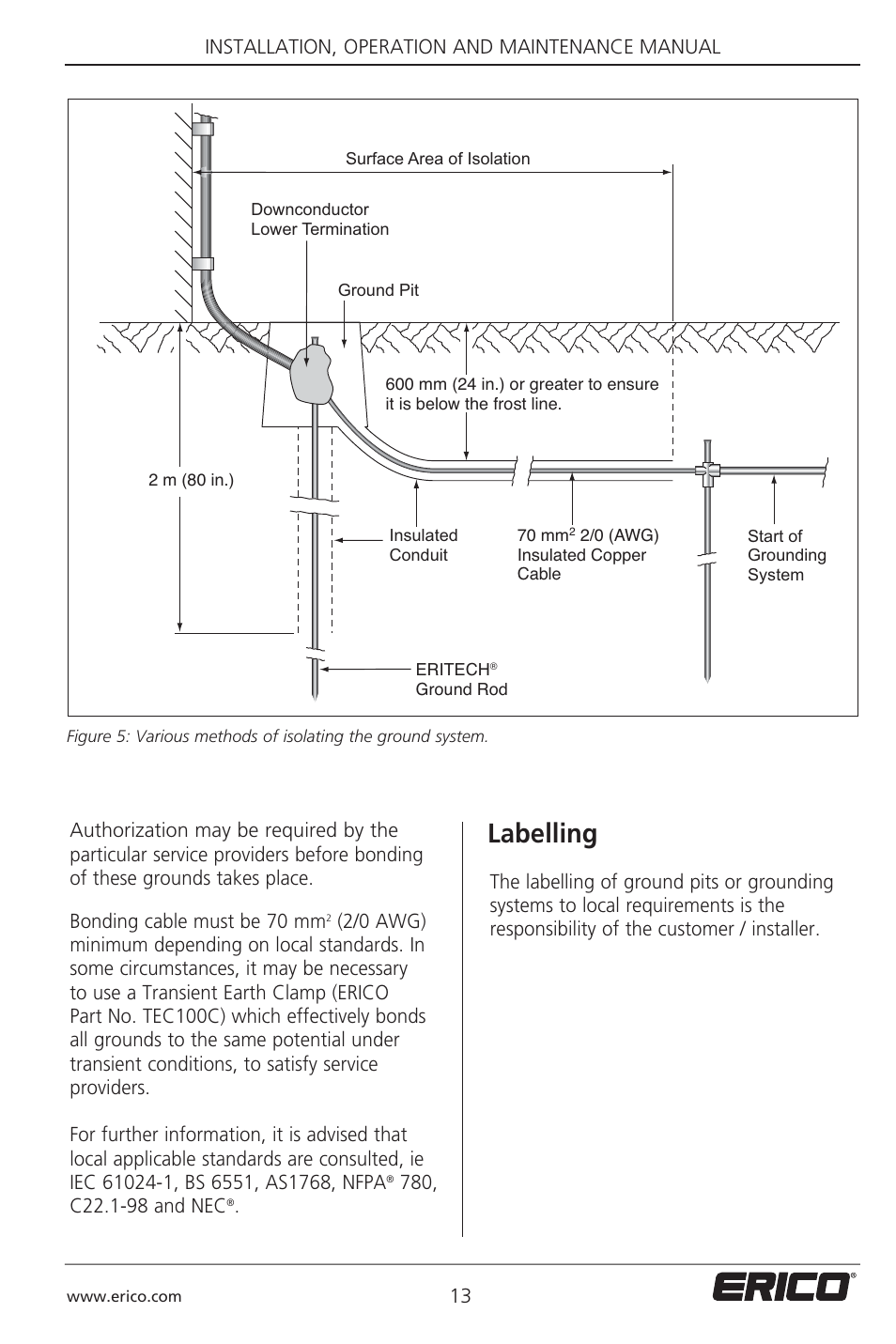 INSTALLATION, OPERATION AND MAINTENANCE MANUAL

Surface Area of Isolation

Downconductor Lower Termination

Ground Pit

600 mm (24 in.) or greater to ensure it is below the frost line.

2 m (80 in.)

Insulated Conduit

70 mm$^2$ 2/0 (AWG) Insulated Copper Cable

Start of Grounding System

ERITECH® Ground Rod

Figure 5: Various methods of isolating the ground system.

Authorization may be required by the particular service providers before bonding of these grounds takes place.

Bonding cable must be 70 mm$^2$ (2/0 AWG) minimum depending on local standards. In some circumstances, it may be necessary to use a Transient Earth Clamp (ERICO Part No. TEC100C) which effectively bonds all grounds to the same potential under transient conditions, to satisfy service providers.

For further information, it is advised that local applicable standards are consulted, ie IEC 61024-1, BS 6551, AS1768, NFPA® 780, C22.1-98 and NEC®.

Labelling

The labelling of ground pits or grounding systems to local requirements is the responsibility of the customer / installer.

www.erico.com

13

ERICO®